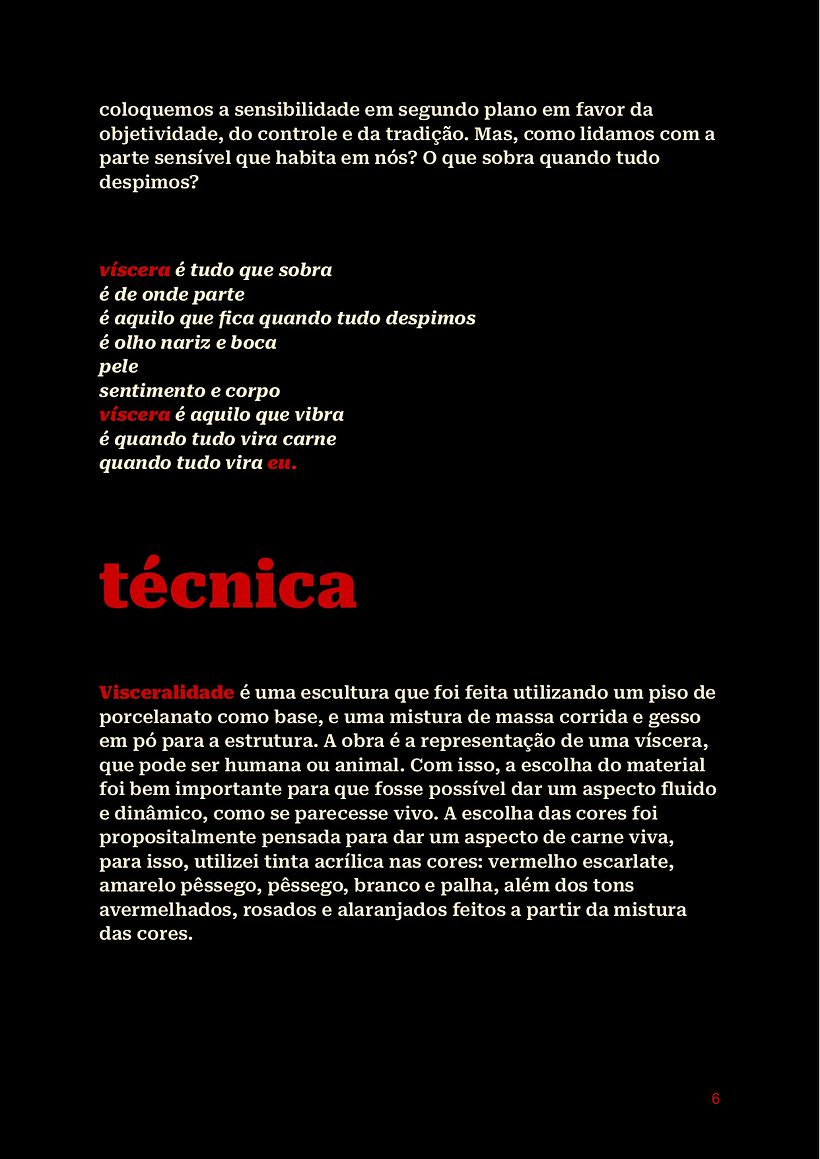 coloquemos a sensibilidade em segundo plano em favor da objetividade, do controle e da tradição. Mas, como lidamos com a parte sensível que habita em nós? O que sobra quando tudo despimos?

víscera é tudo que sobra
é de onde parte
é aquilo que fica quando tudo despimos
é olho nariz e boca
pele
sentimento e corpo
víscera é aquilo que vibra
é quando tudo vira carne
quando tudo vira eu.

técnica

Visceralidade é uma escultura que foi feita utilizando um piso de porcelanato como base, e uma mistura de massa corrida e gesso em pó para a estrutura. A obra é a representação de uma víscera, que pode ser humana ou animal. Com isso, a escolha do material foi bem importante para que fosse possível dar um aspecto fluido e dinâmico, como se parecesse vivo. A escolha das cores foi propositalmente pensada para dar um aspecto de carne viva, para isso, utilizei tinta acrílica nas cores: vermelho escarlate, amarelo pêssego, pêssego, branco e palha, além dos tons avermelhados, rosados e alaranjados feitos a partir da mistura das cores.

6